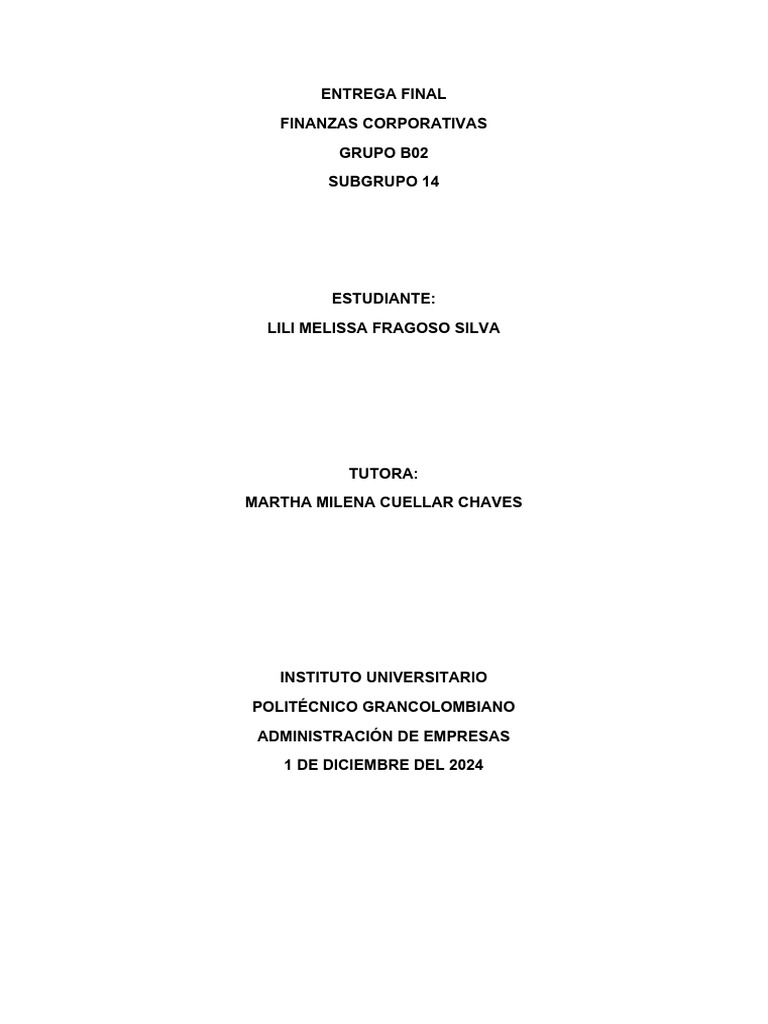 ENTREGA FINAL
FINANZAS CORPORATIVAS
GRUPO B02
SUBGRUPO 14

ESTUDIANTE:
LILI MELISSA FRAGOSO SILVA

TUTORA:
MARTHA MILENA CUELLAR CHAVES

INSTITUTO UNIVERSITARIO
POLITÉCNICO GRANCOLOMBIANO
ADMINISTRACIÓN DE EMPRESAS
1 DE DICIEMBRE DEL 2024